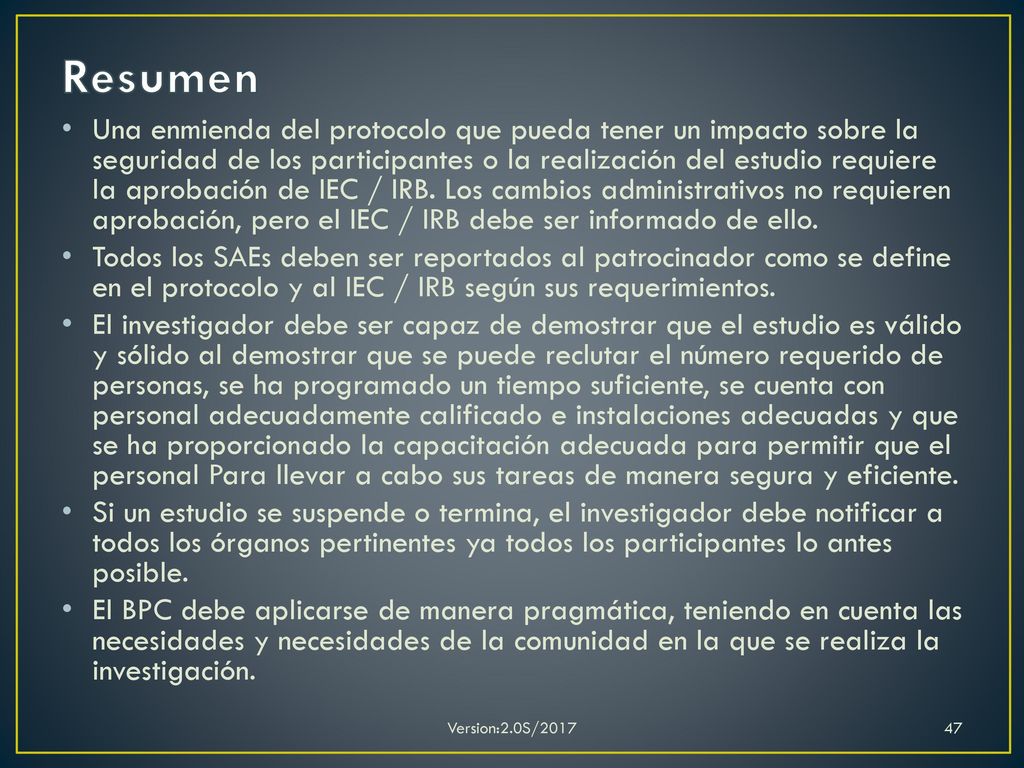 Resumen

• Una enmienda del protocolo que pueda tener un impacto sobre la seguridad de los participantes o la realización del estudio requiere la aprobación de IEC / IRB. Los cambios administrativos no requieren aprobación, pero el IEC / IRB debe ser informado de ello.

• Todos los SAEs deben ser reportados al patrocinador como se define en el protocolo y al IEC / IRB según sus requerimientos.

• El investigador debe ser capaz de demostrar que el estudio es válido y sólido al demostrar que se puede reclutar el número requerido de personas, se ha programado un tiempo suficiente, se cuenta con personal adecuadamente calificado e instalaciones adecuadas y que se ha proporcionado la capacitación adecuada para permitir que el personal Para llevar a cabo sus tareas de manera segura y eficiente.

• Si un estudio se suspende o termina, el investigador debe notificar a todos los órganos pertinentes ya todos los participantes lo antes posible.

• El BPC debe aplicarse de manera pragmática, teniendo en cuenta las necesidades y necesidades de la comunidad en la que se realiza la investigación.

Version:2.0S/2017

47